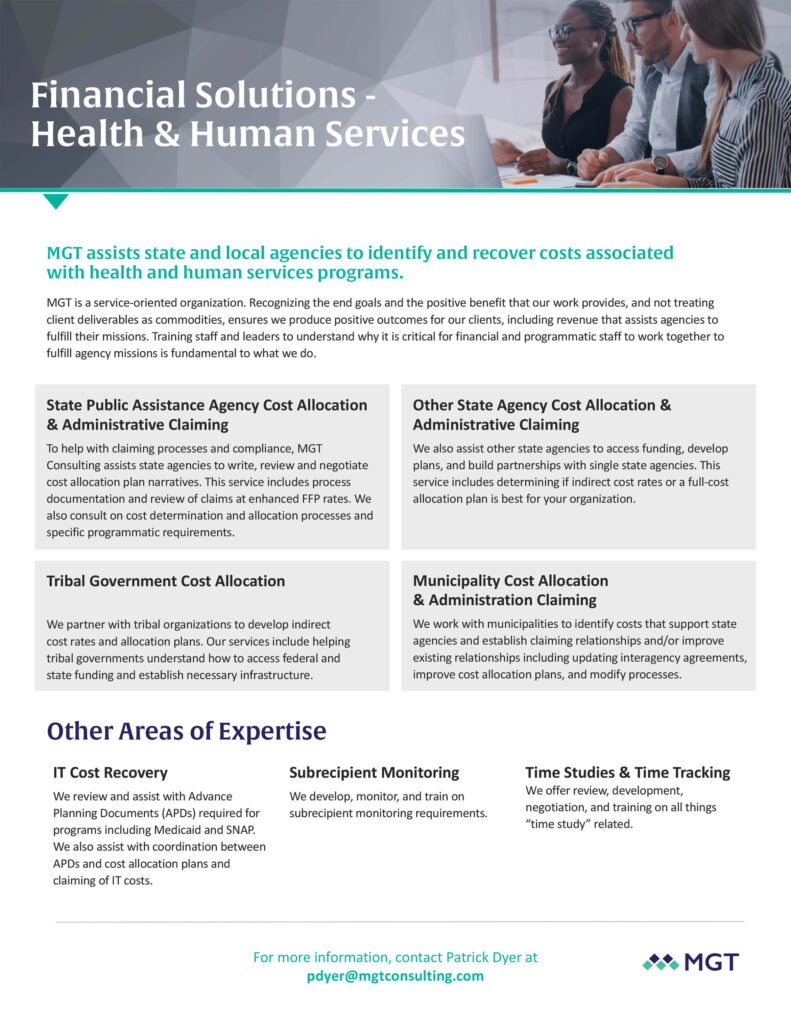 Financial Solutions - Health & Human Services

MGT assists state and local agencies to identify and recover costs associated with health and human services programs.

MGT is a service-oriented organization. Recognizing the end goals and the positive benefit that our work provides, and not treating client deliverables as commodities, ensures we produce positive outcomes for our clients, including revenue that assists agencies to fulfill their missions. Training staff and leaders to understand why it is critical for financial and programmatic staff to work together to fulfill agency missions is fundamental to what we do.

State Public Assistance Agency Cost Allocation & Administrative Claiming

To help with claiming processes and compliance, MGT Consulting assists state agencies to write, review and negotiate cost allocation plan narratives. This service includes process documentation and review of claims at enhanced FFP rates. We also consult on cost determination and allocation processes and specific programmatic requirements.

Other State Agency Cost Allocation & Administrative Claiming

We also assist other state agencies to access funding, develop plans, and build partnerships with single state agencies. This service includes determining if indirect cost rates or a full-cost allocation plan is best for your organization.

Tribal Government Cost Allocation

We partner with tribal organizations to develop indirect cost rates and allocation plans. Our services include helping tribal governments understand how to access federal and state funding and establish necessary infrastructure.

Municipality Cost Allocation & Administration Claiming

We work with municipalities to identify costs that support state agencies and establish claiming relationships and/or improve existing relationships including updating interagency agreements, improve cost allocation plans, and modify processes.

Other Areas of Expertise

IT Cost Recovery

We review and assist with Advance Planning Documents (APDs) required for programs including Medicaid and SNAP. We also assist with coordination between APDs and cost allocation plans and claiming of IT costs.

Subrecipient Monitoring

We develop, monitor, and train on subrecipient monitoring requirements.

Time Studies & Time Tracking

We offer review, development, negotiation, and training on all things "time study" related.

For more information, contact Patrick Dyer at pdyer@mgtconsulting.com

MGT